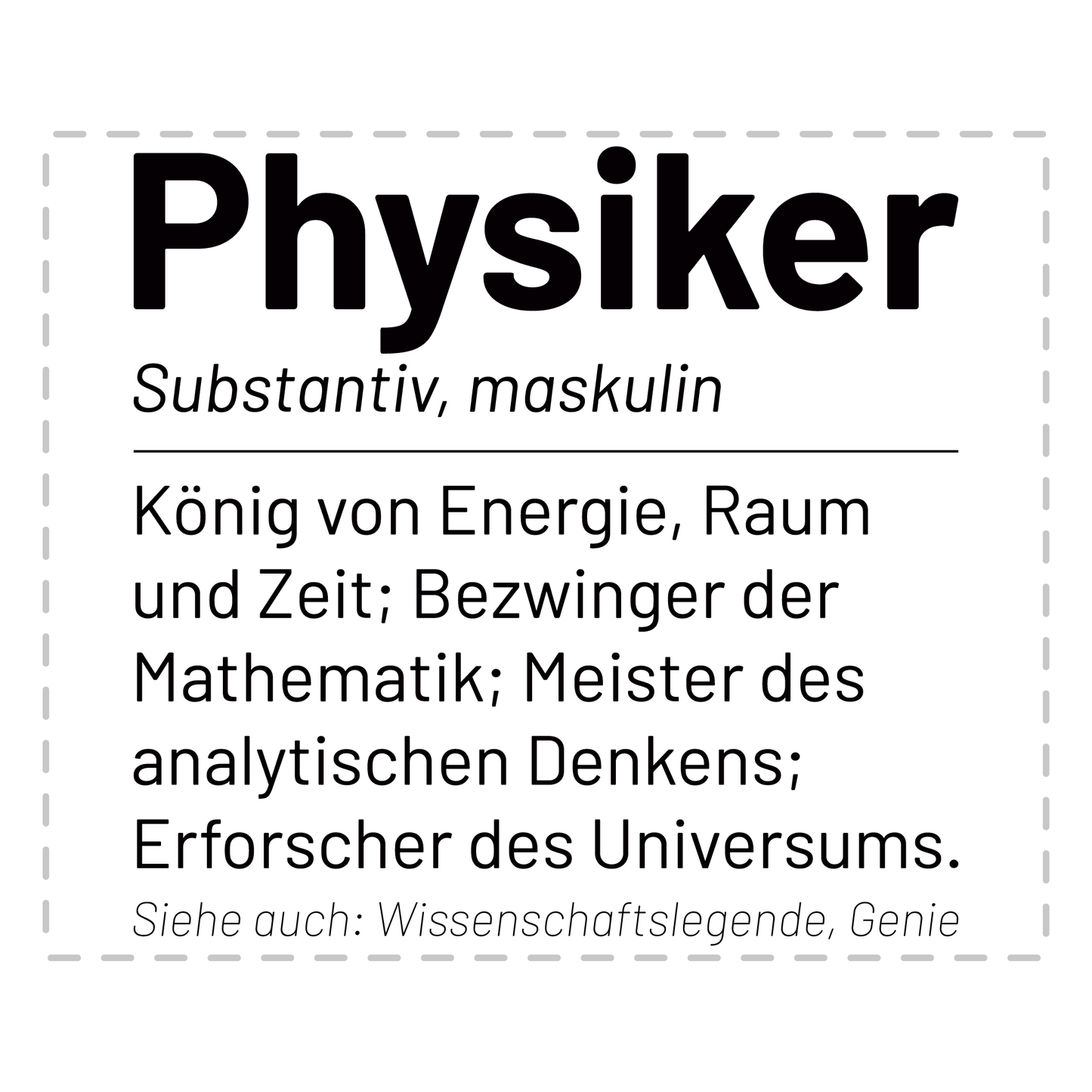 Physiker

Substantiv, maskulin

König von Energie, Raum und Zeit; Bezwinger der Mathematik; Meister des analytischen Denkens; Erforscher des Universums.

Siehe auch: Wissenschaftslegende, Genie